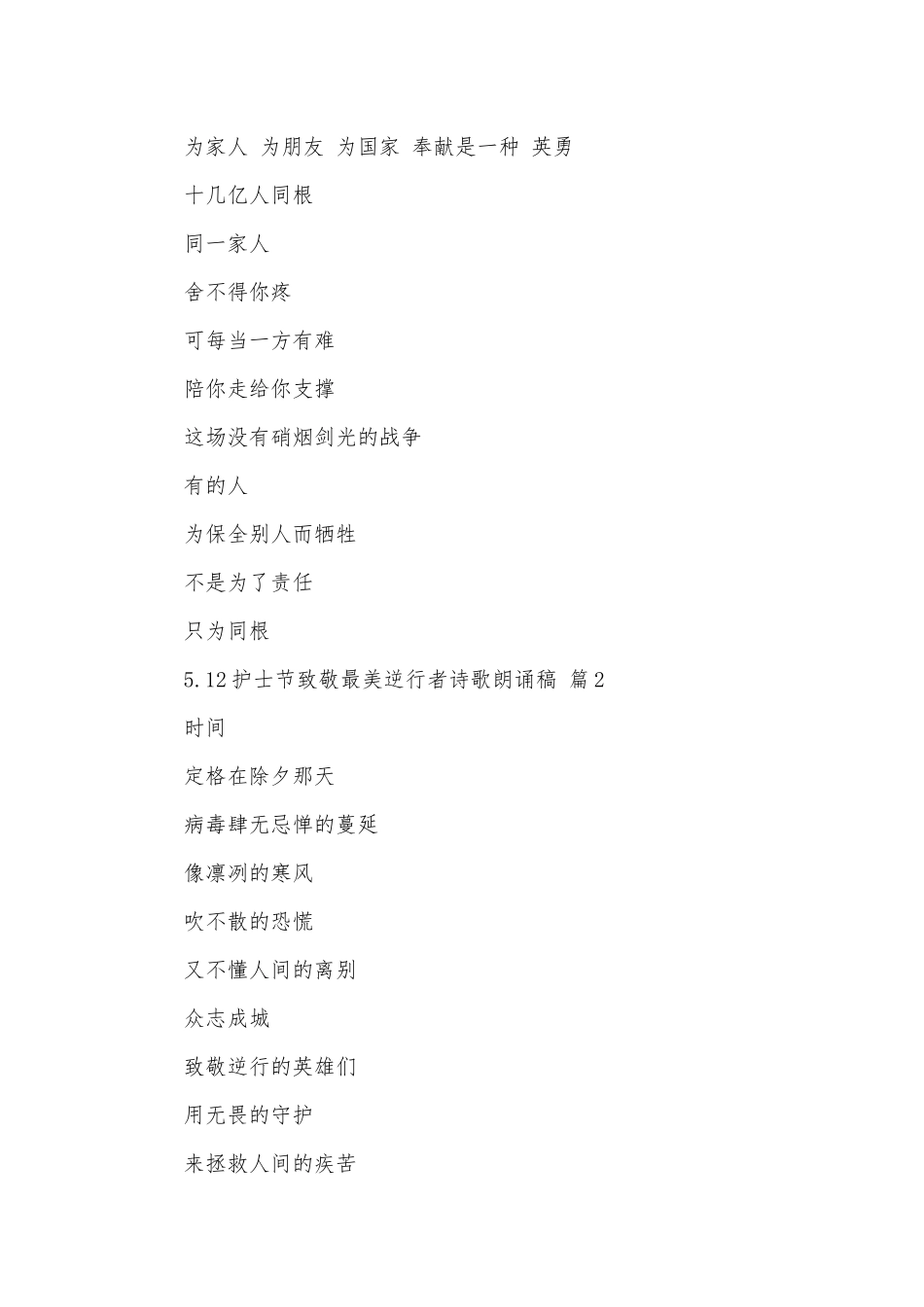 为家人 为朋友 为国家 奉献是一种 英勇

十几亿人同根

同一家人

舍不得你疼

可每当一方有难

陪你走给你支撑

这场没有硝烟剑光的战争

有的人

为保全别人而牺牲

不是为了责任

只为同根

5.12护士节致敬最美逆行者诗歌朗诵稿 篇2

时间

定格在除夕那天

病毒肆无忌惮的蔓延

像凛冽的寒风

吹不散的恐慌

又不懂人间的离别

众志成城

致敬逆行的英雄们

用无畏的守护

来拯救人间的疾苦